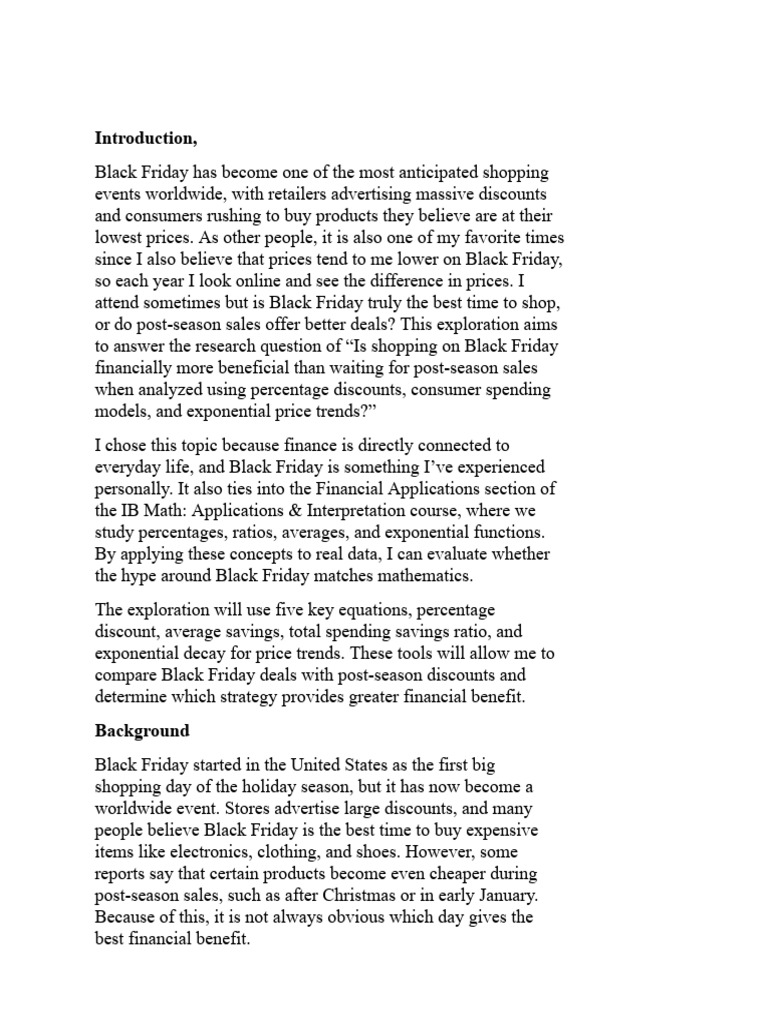 **Introduction,**

Black Friday has become one of the most anticipated shopping events worldwide, with retailers advertising massive discounts and consumers rushing to buy products they believe are at their lowest prices. As other people, it is also one of my favorite times since I also believe that prices tend to me lower on Black Friday, so each year I look online and see the difference in prices. I attend sometimes but is Black Friday truly the best time to shop, or do post-season sales offer better deals? This exploration aims to answer the research question of “Is shopping on Black Friday financially more beneficial than waiting for post-season sales when analyzed using percentage discounts, consumer spending models, and exponential price trends?”

I chose this topic because finance is directly connected to everyday life, and Black Friday is something I’ve experienced personally. It also ties into the Financial Applications section of the IB Math: Applications & Interpretation course, where we study percentages, ratios, averages, and exponential functions. By applying these concepts to real data, I can evaluate whether the hype around Black Friday matches mathematics.

The exploration will use five key equations, percentage discount, average savings, total spending savings ratio, and exponential decay for price trends. These tools will allow me to compare Black Friday deals with post-season discounts and determine which strategy provides greater financial benefit.

**Background**

Black Friday started in the United States as the first big shopping day of the holiday season, but it has now become a worldwide event. Stores advertise large discounts, and many people believe Black Friday is the best time to buy expensive items like electronics, clothing, and shoes. However, some reports say that certain products become even cheaper during post-season sales, such as after Christmas or in early January. Because of this, it is not always obvious which day gives the best financial benefit.